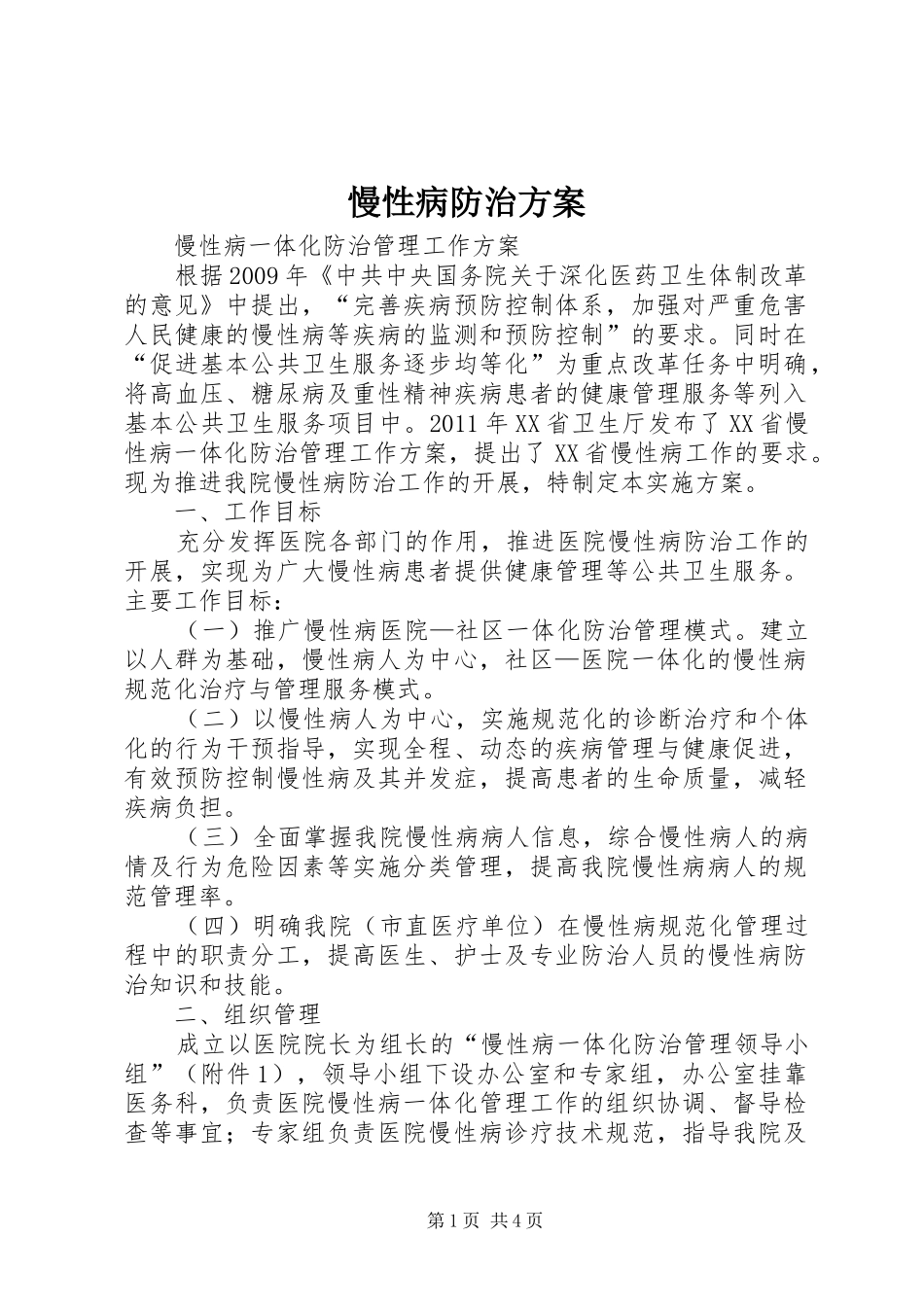 慢性病防治方案

慢性病一体化防治管理工作方案

根据2009年《中共中央国务院关于深化医药卫生体制改革的意见》中提出，“完善疾病预防控制体系，加强对严重危害人民健康的慢性病等疾病的监测和预防控制”的要求。同时在“促进基本公共卫生服务逐步均等化”为重点改革任务中明确，将高血压、糖尿病及重性精神疾病患者的健康管理服务等列入基本公共卫生服务项目中。2011年XX省卫生厅发布了XX省慢性病一体化防治管理工作方案，提出了XX省慢性病工作的要求。现为推进我院慢性病防治工作的开展，特制定本实施方案。

一、工作目标

充分发挥医院各部门的作用，推进医院慢性病防治工作的开展，实现为广大慢性病患者提供健康管理等公共卫生服务。主要工作目标：

（一）推广慢性病医院—社区一体化防治管理模式。建立以人群为基础，慢性病人为中心，社区—医院一体化的慢性病规范化治疗与管理服务模式。

（二）以慢性病人为中心，实施规范化的诊断治疗和个体化的行为干预指导，实现全程、动态的疾病管理与健康促进，有效预防控制慢性病及其并发症，提高患者的生命质量，减轻疾病负担。

（三）全面掌握我院慢性病病人信息，综合慢性病人的病情及行为危险因素等实施分类管理，提高我院慢性病病人的规范管理率。

（四）明确我院（市直医疗单位）在慢性病规范化管理过程中的职责分工，提高医生、护士及专业防治人员的慢性病防治知识和技能。

二、组织管理

成立以医院院长为组长的“慢性病一体化防治管理领导小组”（附件1），领导小组下设办公室和专家组，办公室挂靠医务科，负责医院慢性病一体化管理工作的组织协调、督导检查等事宜；专家组负责医院慢性病诊疗技术规范，指导我院及

第1页 共4页